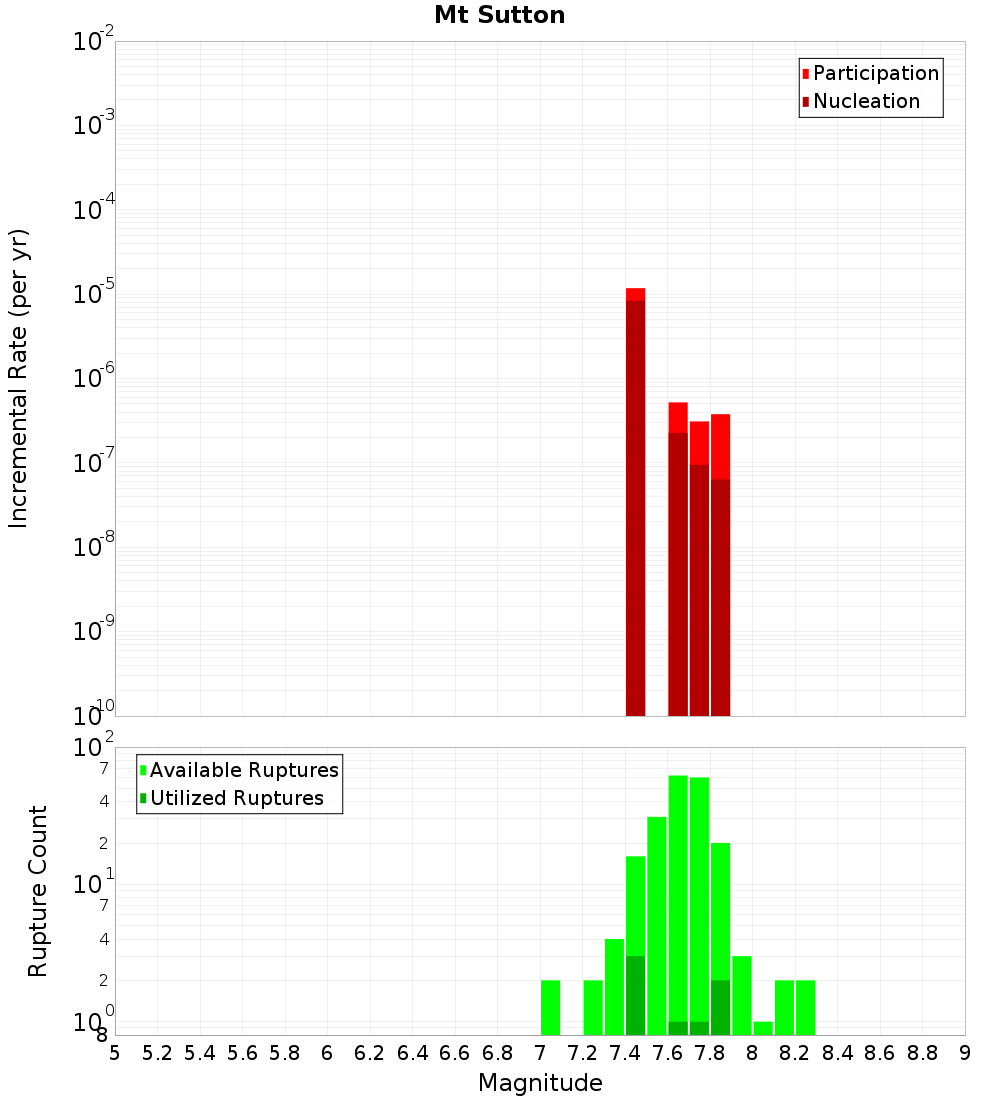 Mt Sutton

Participation
Nucleation

Incremental Rate (per yr)

$10^{-2}$
$10^{-3}$
$10^{-4}$
$10^{-5}$
$10^{-6}$
$10^{-7}$
$10^{-8}$
$10^{-9}$
$10^{-10}$

Available Ruptures
Utilized Ruptures

Rupture Count

$10^{2}$
7
4
2
$10^{1}$
7
4
2
$10^{0}$
8

5 5.2 5.4 5.6 5.8 6 6.2 6.4 6.6 6.8 7 7.2 7.4 7.6 7.8 8 8.2 8.4 8.6 8.8 9

Magnitude